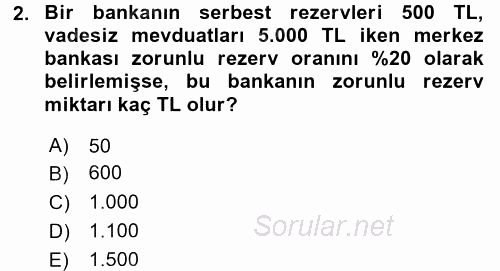 2. Bir bankanın serbest rezervleri 500 TL, vadesiz mevduatları 5.000 TL iken merkez bankası zorunlu rezerv oranını %20 olarak belirlemişse, bu bankanın zorunlu rezerv miktarı kaç TL olur?

A) 50
B) 600
C) 1.000
D) 1.100
E) 1.500

Sorular.net